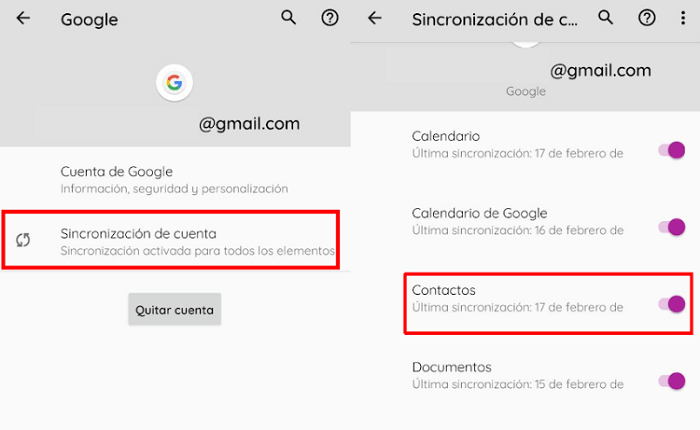 Google

@gmail.com

Cuenta de Google
Información, seguridad y personalización

Sincronización de cuenta
Sincronización activada para todos los elementos

Quitar cuenta

Sincronización de c...

@gmail.com
Google

Calendario
Última sincronización: 17 de febrero de

Calendario de Google
Última sincronización: 16 de febrero de

Contactos
Última sincronización: 17 de febrero de

Documentos
Última sincronización: 15 de febrero de